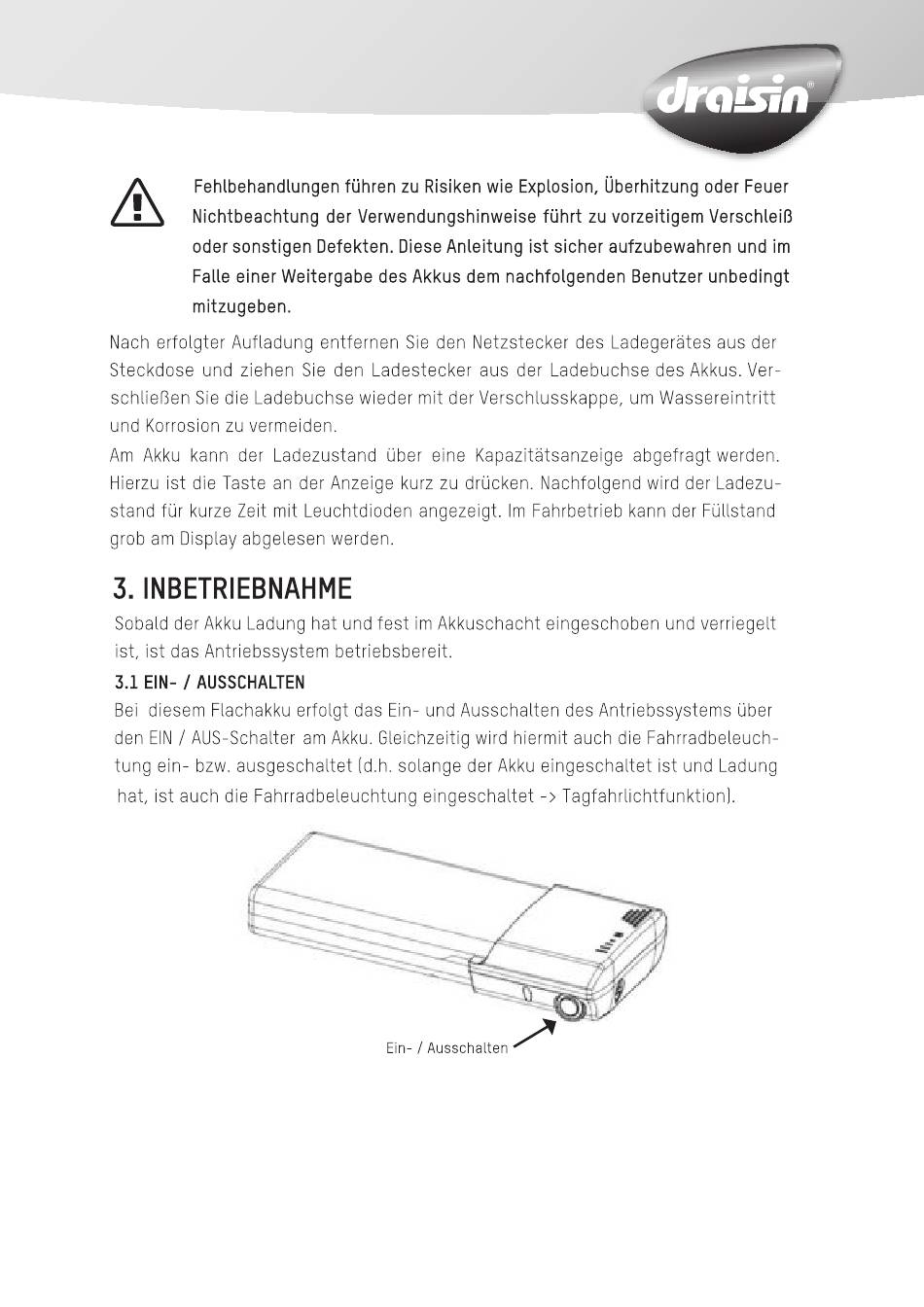 draisin®

Fehlbehandlungen führen zu Risiken wie Explosion, Überhitzung oder Feuer Nichtbeachtung der Verwendungshinweise führt zu vorzeitigem Verschleiß oder sonstigen Defekten. Diese Anleitung ist sicher aufzubewahren und im Falle einer Weitergabe des Akkus dem nachfolgenden Benutzer unbedingt mitzugeben.

Nach erfolgter Aufladung entfernen Sie den Netzstecker des Ladegerätes aus der Steckdose und ziehen Sie den Ladestecker aus der Ladebuchse des Akkus. Verschließen Sie die Ladebuchse wieder mit der Verschlusskappe, um Wassereintritt und Korrosion zu vermeiden.
Am Akku kann der Ladezustand über eine Kapazitätsanzeige abgefragt werden. Hierzu ist die Taste an der Anzeige kurz zu drücken. Nachfolgend wird der Ladezustand für kurze Zeit mit Leuchtdioden angezeigt. Im Fahrbetrieb kann der Füllstand grob am Display abgelesen werden.

3. INBETRIEBNAHME
Sobald der Akku Ladung hat und fest im Akkuschacht eingeschoben und verriegelt ist, ist das Antriebssystem betriebsbereit.

3.1 EIN- / AUSSCHALTEN
Bei diesem Flachakku erfolgt das Ein- und Ausschalten des Antriebssystems über den EIN / AUS-Schalter am Akku. Gleichzeitig wird hiermit auch die Fahrradbeleuchtung ein- bzw. ausgeschaltet (d.h. solange der Akku eingeschaltet ist und Ladung hat, ist auch die Fahrradbeleuchtung eingeschaltet -> Tagfahrlichtfunktion).

Ein- / Ausschalten